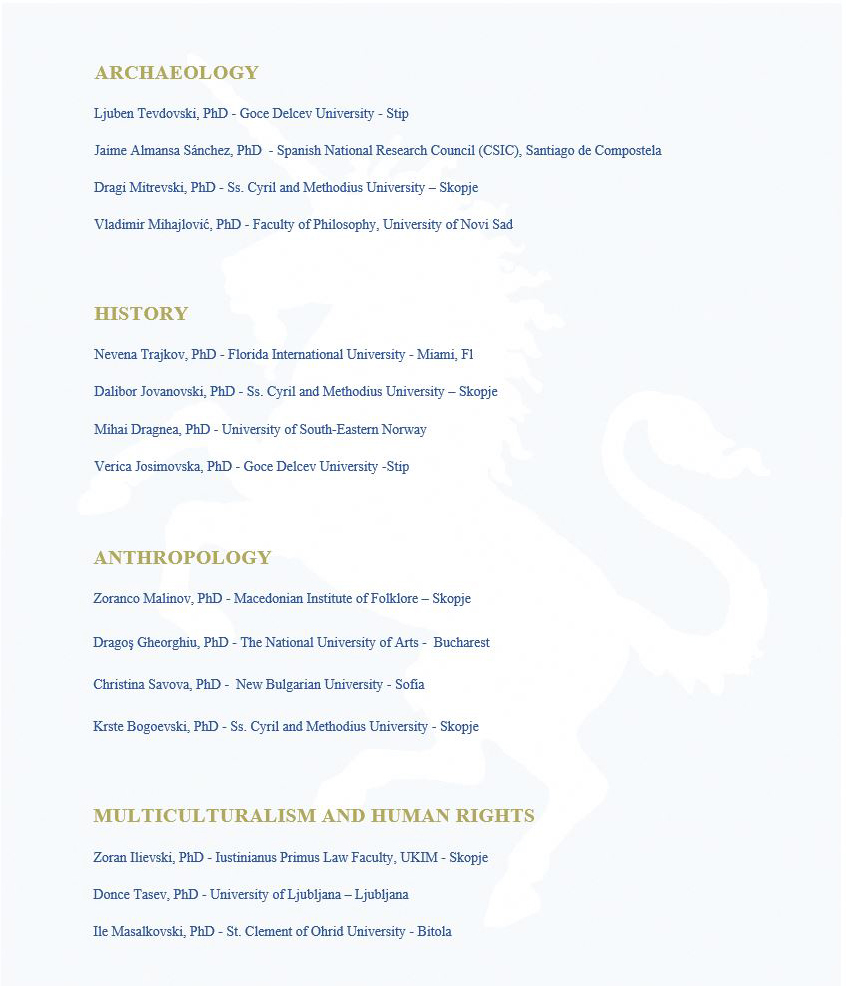 ARCHAEOLOGY

Ljuben Tevdovski, PhD - Goce Delcev University - Stip

Jaime Almansa Sánchez, PhD - Spanish National Research Council (CSIC), Santiago de Compostela

Dragi Mitrevski, PhD - Ss. Cyril and Methodius University – Skopje

Vladimir Mihajlović, PhD - Faculty of Philosophy, University of Novi Sad

HISTORY

Nevena Trajkov, PhD - Florida International University - Miami, Fl

Dalibor Jovanovski, PhD - Ss. Cyril and Methodius University – Skopje

Mihai Dragnea, PhD - University of South-Eastern Norway

Verica Josimovska, PhD - Goce Delcev University -Stip

ANTHROPOLOGY

Zoranco Malinov, PhD - Macedonian Institute of Folklore – Skopje

Dragoş Gheorghiu, PhD - The National University of Arts - Bucharest

Christina Savova, PhD - New Bulgarian University - Sofia

Krste Bogoevski, PhD - Ss. Cyril and Methodius University - Skopje

MULTICULTURALISM AND HUMAN RIGHTS

Zoran Ilievski, PhD - Iustinianus Primus Law Faculty, UKIM - Skopje

Donce Tasev, PhD - University of Ljubljana – Ljubljana

Ile Masalkovski, PhD - St. Clement of Ohrid University - Bitola